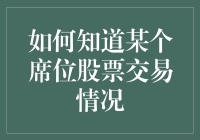 如何知道某个席位股票交易情况